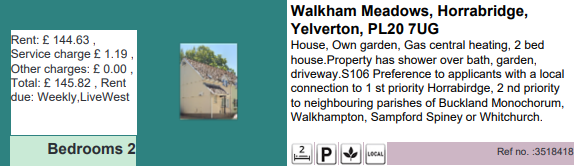 Rent: £ 144.63 , Service charge £ 1.19 , Other charges: £ 0.00 , Total: £ 145.82 , Rent due: Weekly,LiveWest

Bedrooms 2

Walkham Meadows, Horrabridge, Yelverton, PL20 7UG

House, Own garden, Gas central heating, 2 bed house.Property has shower over bath, garden, driveway.S106 Preference to applicants with a local connection to 1 st priority Horrabirdge, 2 nd priority to neighbouring parishes of Buckland Monochorum, Walkhampton, Sampford Spiney or Whitchurch.

2 P LOCAL

Ref no. :3518418